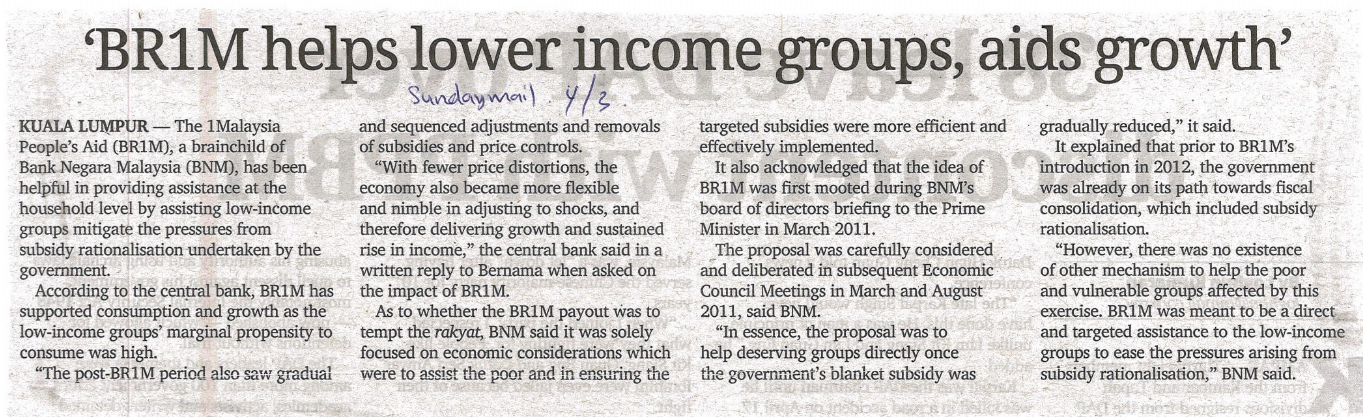 'BR1M helps lower income groups, aids growth'

Sundaymail 4/3.

KUALA LUMPUR — The 1Malaysia People's Aid (BR1M), a brainchild of Bank Negara Malaysia (BNM), has been helpful in providing assistance at the household level by assisting low-income groups mitigate the pressures from subsidy rationalisation undertaken by the government.

According to the central bank, BR1M has supported consumption and growth as the low-income groups' marginal propensity to consume was high.

"The post-BR1M period also saw gradual and sequenced adjustments and removals of subsidies and price controls.

"With fewer price distortions, the economy also became more flexible and nimble in adjusting to shocks, and therefore delivering growth and sustained rise in income," the central bank said in a written reply to Bernama when asked on the impact of BR1M.

As to whether the BR1M payout was to tempt the rakyat, BNM said it was solely focused on economic considerations which were to assist the poor and in ensuring the targeted subsidies were more efficient and effectively implemented.

It also acknowledged that the idea of BR1M was first mooted during BNM's board of directors briefing to the Prime Minister in March 2011.

The proposal was carefully considered and deliberated in subsequent Economic Council Meetings in March and August 2011, said BNM.

"In essence, the proposal was to help deserving groups directly once the government's blanket subsidy was gradually reduced," it said.

It explained that prior to BR1M's introduction in 2012, the government was already on its path towards fiscal consolidation, which included subsidy rationalisation.

"However, there was no existence of other mechanism to help the poor and vulnerable groups affected by this exercise. BR1M was meant to be a direct and targeted assistance to the low-income groups to ease the pressures arising from subsidy rationalisation," BNM said.